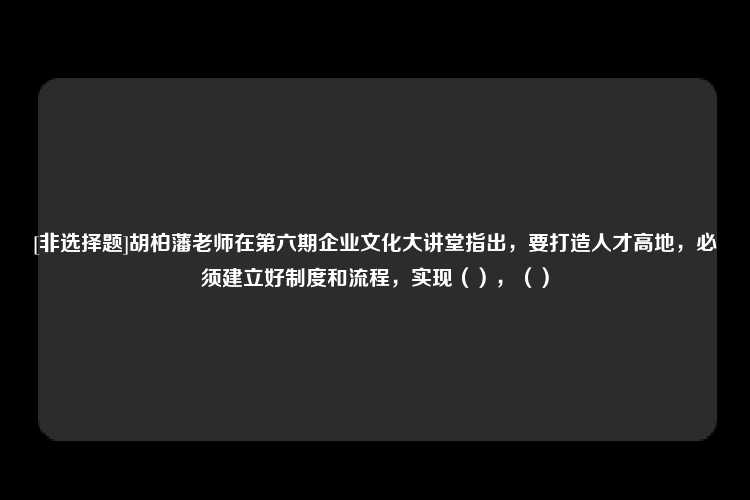 [非选择题]胡柏藩老师在第六期企业文化大讲堂指出，要打造人才高地，必须建立好制度和流程，实现（ ），（ ）